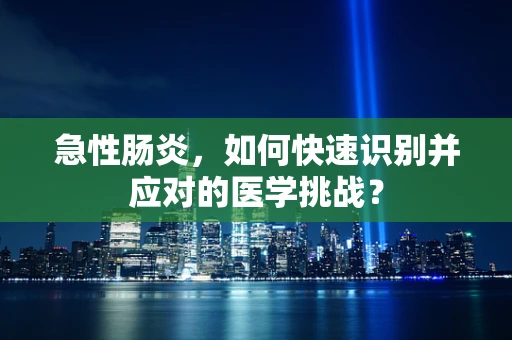 急性肠炎，如何快速识别并应对的医学挑战？